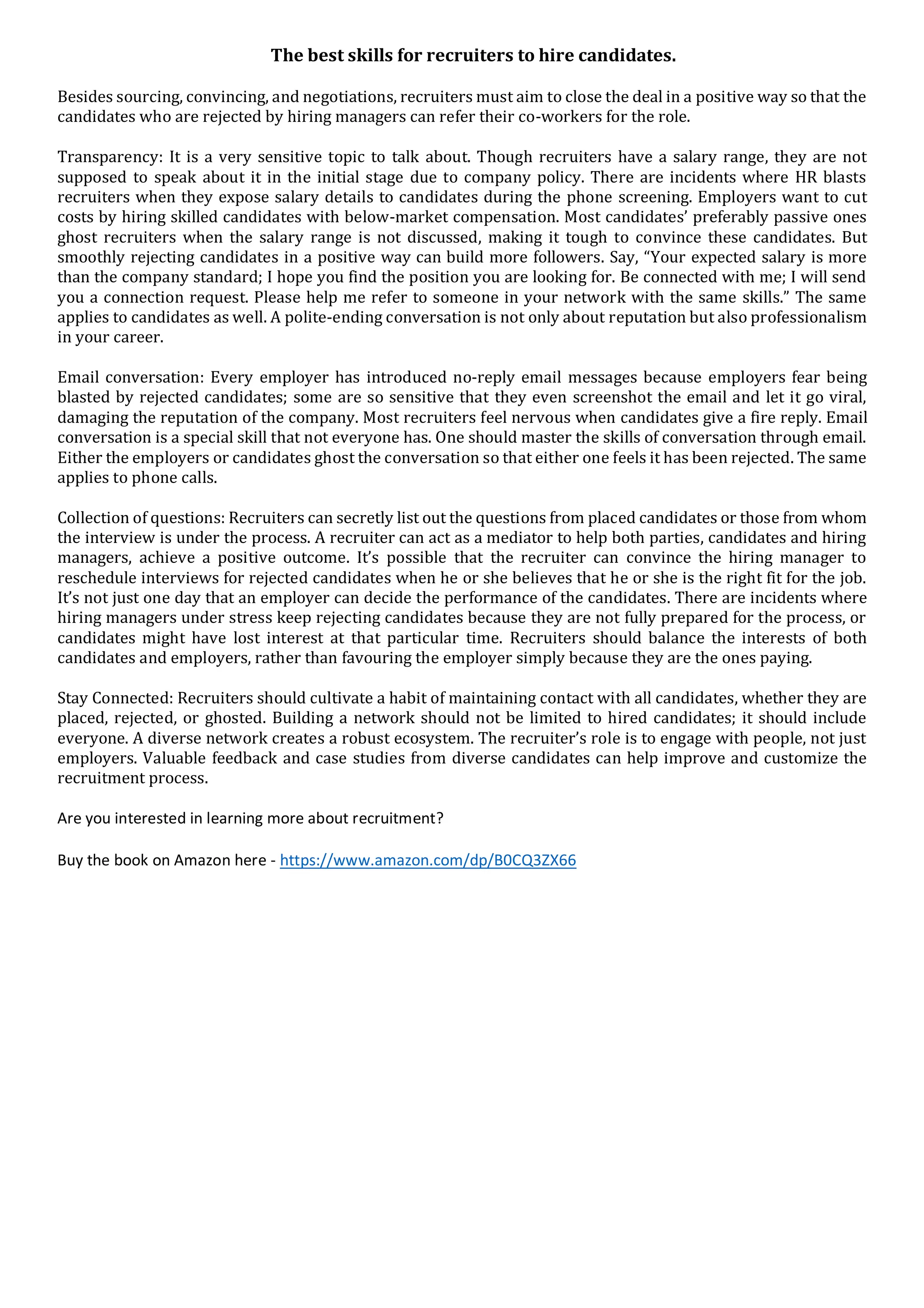 The best skills for recruiters to hire candidates.

Besides sourcing, convincing, and negotiations, recruiters must aim to close the deal in a positive way so that the candidates who are rejected by hiring managers can refer their co-workers for the role.

Transparency: It is a very sensitive topic to talk about. Though recruiters have a salary range, they are not supposed to speak about it in the initial stage due to company policy. There are incidents where HR blasts recruiters when they expose salary details to candidates during the phone screening. Employers want to cut costs by hiring skilled candidates with below-market compensation. Most candidates' preferably passive ones ghost recruiters when the salary range is not discussed, making it tough to convince these candidates. But smoothly rejecting candidates in a positive way can build more followers. Say, "Your expected salary is more than the company standard; I hope you find the position you are looking for. Be connected with me; I will send you a connection request. Please help me refer to someone in your network with the same skills." The same applies to candidates as well. A polite-ending conversation is not only about reputation but also professionalism in your career.

Email conversation: Every employer has introduced no-reply email messages because employers fear being blasted by rejected candidates; some are so sensitive that they even screenshot the email and let it go viral, damaging the reputation of the company. Most recruiters feel nervous when candidates give a fire reply. Email conversation is a special skill that not everyone has. One should master the skills of conversation through email. Either the employers or candidates ghost the conversation so that either one feels it has been rejected. The same applies to phone calls.

Collection of questions: Recruiters can secretly list out the questions from placed candidates or those from whom the interview is under the process. A recruiter can act as a mediator to help both parties, candidates and hiring managers, achieve a positive outcome. It's possible that the recruiter can convince the hiring manager to reschedule interviews for rejected candidates when he or she believes that he or she is the right fit for the job. It's not just one day that an employer can decide the performance of the candidates. There are incidents where hiring managers under stress keep rejecting candidates because they are not fully prepared for the process, or candidates might have lost interest at that particular time. Recruiters should balance the interests of both candidates and employers, rather than favouring the employer simply because they are the ones paying.

Stay Connected: Recruiters should cultivate a habit of maintaining contact with all candidates, whether they are placed, rejected, or ghosted. Building a network should not be limited to hired candidates; it should include everyone. A diverse network creates a robust ecosystem. The recruiter's role is to engage with people, not just employers. Valuable feedback and case studies from diverse candidates can help improve and customize the recruitment process.

Are you interested in learning more about recruitment?

Buy the book on Amazon here - https://www.amazon.com/dp/B0CQ3ZX66